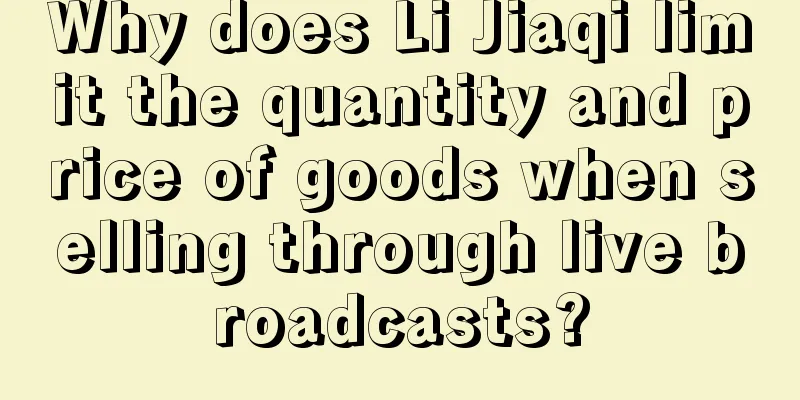 Why does Li Jiaqi limit the quantity and price of goods when selling through live broadcasts?